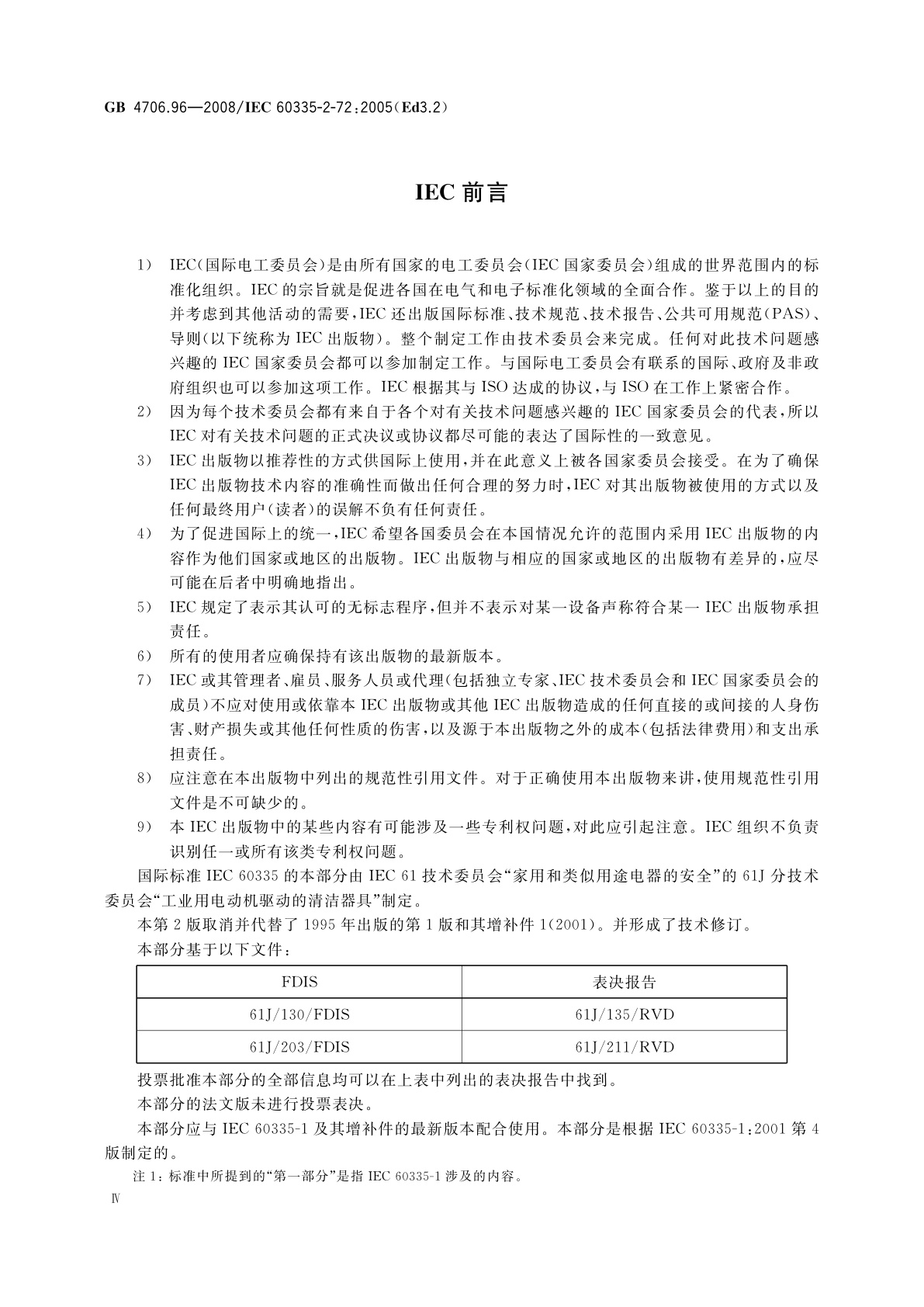 GB 4706.96—2008/IEC 60335-2-72:2005(Ed3.2)

IEC 前言

1) IEC(国际电工委员会)是由所有国家的电工委员会(IEC 国家委员会)组成的世界范围内的标准化组织。IEC 的宗旨就是促进各国在电气和电子标准化领域的全面合作。鉴于以上的目的并考虑到其他活动的需要,IEC 还出版国际标准、技术规范、技术报告、公共可用规范(PAS)、导则(以下统称为 IEC 出版物)。整个制定工作由技术委员会来完成。任何对此技术问题感兴趣的 IEC 国家委员会都可以参加制定工作。与国际电工委员会有联系的国际、政府及非政府组织也可以参加这项工作。IEC 根据其与 ISO 达成的协议,与 ISO 在工作上紧密合作。

2) 因为每个技术委员会都有来自于各个对有关技术问题感兴趣的 IEC 国家委员会的代表,所以 IEC 对有关技术问题的正式决议或协议都尽可能的表达了国际性的一致意见。

3) IEC 出版物以推荐性的方式供国际上使用,并在此意义上被各国家委员会接受。在为了确保 IEC 出版物技术内容的准确性而做出任何合理的努力时,IEC 对其出版物被使用的方式以及任何最终用户(读者)的误解不负有任何责任。

4) 为了促进国际上的统一,IEC 希望各国委员会在本国情况允许的范围内采用 IEC 出版物的内容作为他们国家或地区的出版物。IEC 出版物与相应的国家或地区的出版物有差异的,应尽可能在后者中明确地指出。

5) IEC 规定了表示其认可的无标志程序,但并不表示对某一设备声称符合某一 IEC 出版物承担责任。

6) 所有的使用者应确保持有该出版物的最新版本。

7) IEC 或其管理者、雇员、服务人员或代理(包括独立专家、IEC 技术委员会和 IEC 国家委员会的成员)不应对使用或依靠本 IEC 出版物或其他 IEC 出版物造成的任何直接的或间接的人身伤害、财产损失或其他任何性质的伤害,以及源于本出版物之外的成本(包括法律费用)和支出承担责任。

8) 应注意在本出版物中列出的规范性引用文件。对于正确使用本出版物来讲,使用规范性引用文件是不可缺少的。

9) 本 IEC 出版物中的某些内容有可能涉及一些专利权问题,对此应引起注意。IEC 组织不负责识别任一或所有该类专利权问题。

国际标准 IEC 60335 的本部分由 IEC 61 技术委员会“家用和类似用途电器的安全”的 61J 分技术委员会“工业用电动机驱动的清洁器具”制定。

本第 2 版取消并代替了 1995 年出版的第 1 版和其增补件 1(2001)。并形成了技术修订。

本部分基于以下文件:

| FDIS | 表决报告 |
|---|---|
| 61J/130/FDIS | 61J/135/RVD |
| 61J/203/FDIS | 61J/211/RVD |

投票批准本部分的全部信息均可以在上表中列出的表决报告中找到。

本部分的法文版未进行投票表决。

本部分应与 IEC 60335-1 及其增补件的最新版本配合使用。本部分是根据 IEC 60335-1:2001 第 4 版制定的。

注 1:标准中所提到的“第一部分”是指 IEC 60335-1 涉及的内容。

Ⅳ